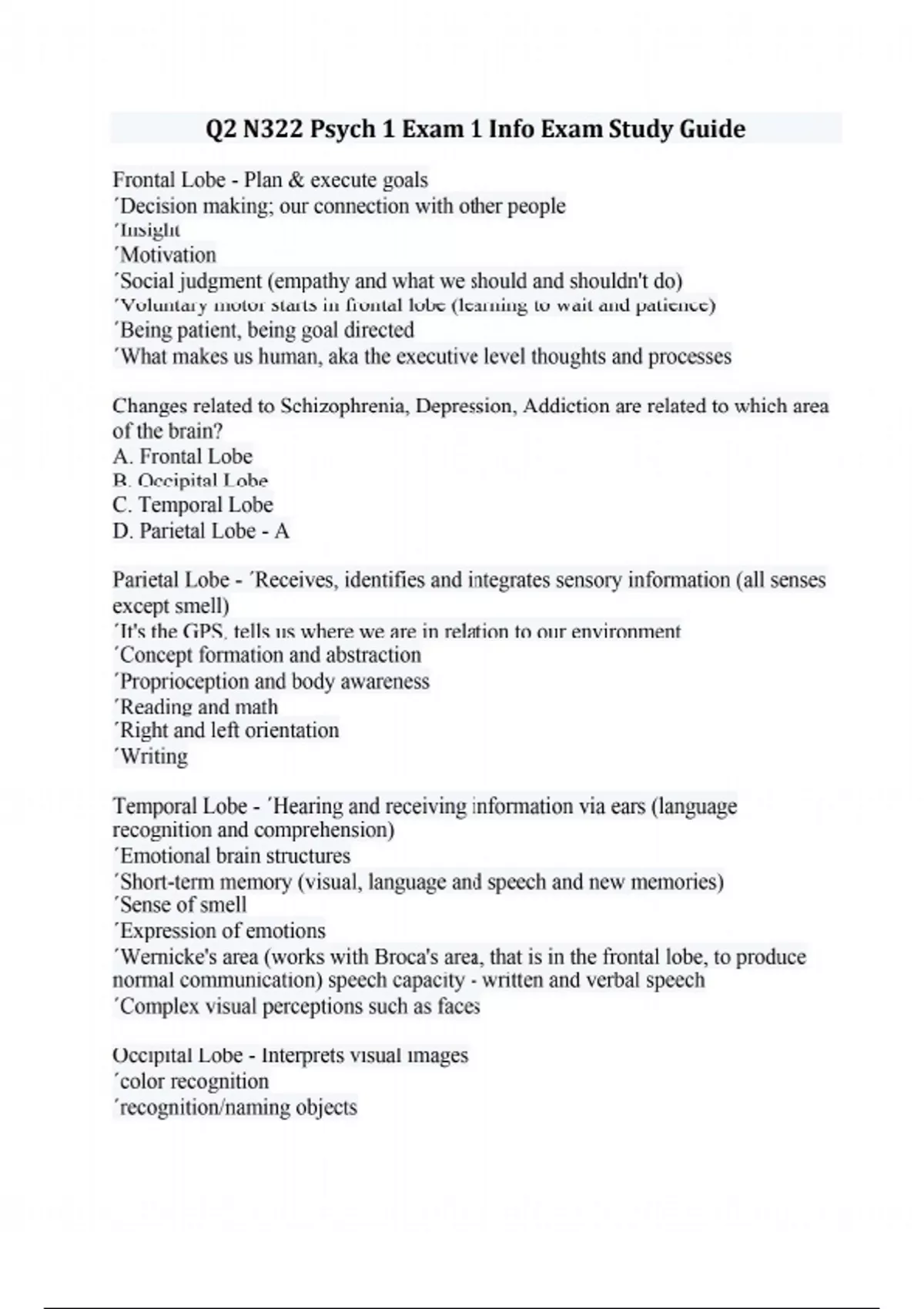 Q2 N322 Psych 1 Exam 1 Info Exam Study Guide

Frontal Lobe - Plan & execute goals
´Decision making; our connection with other people
´Insight
´Motivation
´Social judgment (empathy and what we should and shouldn't do)
´Voluntary motor starts in frontal lobe (learning to wait and patience)
´Being patient, being goal directed
´What makes us human, aka the executive level thoughts and processes

Changes related to Schizophrenia, Depression, Addiction are related to which area of the brain?
A. Frontal Lobe
B. Occipital Lobe
C. Temporal Lobe
D. Parietal Lobe - A

Parietal Lobe - ´Receives, identifies and integrates sensory information (all senses except smell)
´It's the GPS, tells us where we are in relation to our environment
´Concept formation and abstraction
´Proprioception and body awareness
´Reading and math
´Right and left orientation
´Writing

Temporal Lobe - ´Hearing and receiving information via ears (language recognition and comprehension)
´Emotional brain structures
´Short-term memory (visual, language and speech and new memories)
´Sense of smell
´Expression of emotions
´Wernicke's area (works with Broca's area, that is in the frontal lobe, to produce normal communication) speech capacity - written and verbal speech
´Complex visual perceptions such as faces

Occipital Lobe - Interprets visual images
´color recognition
´recognition/naming objects